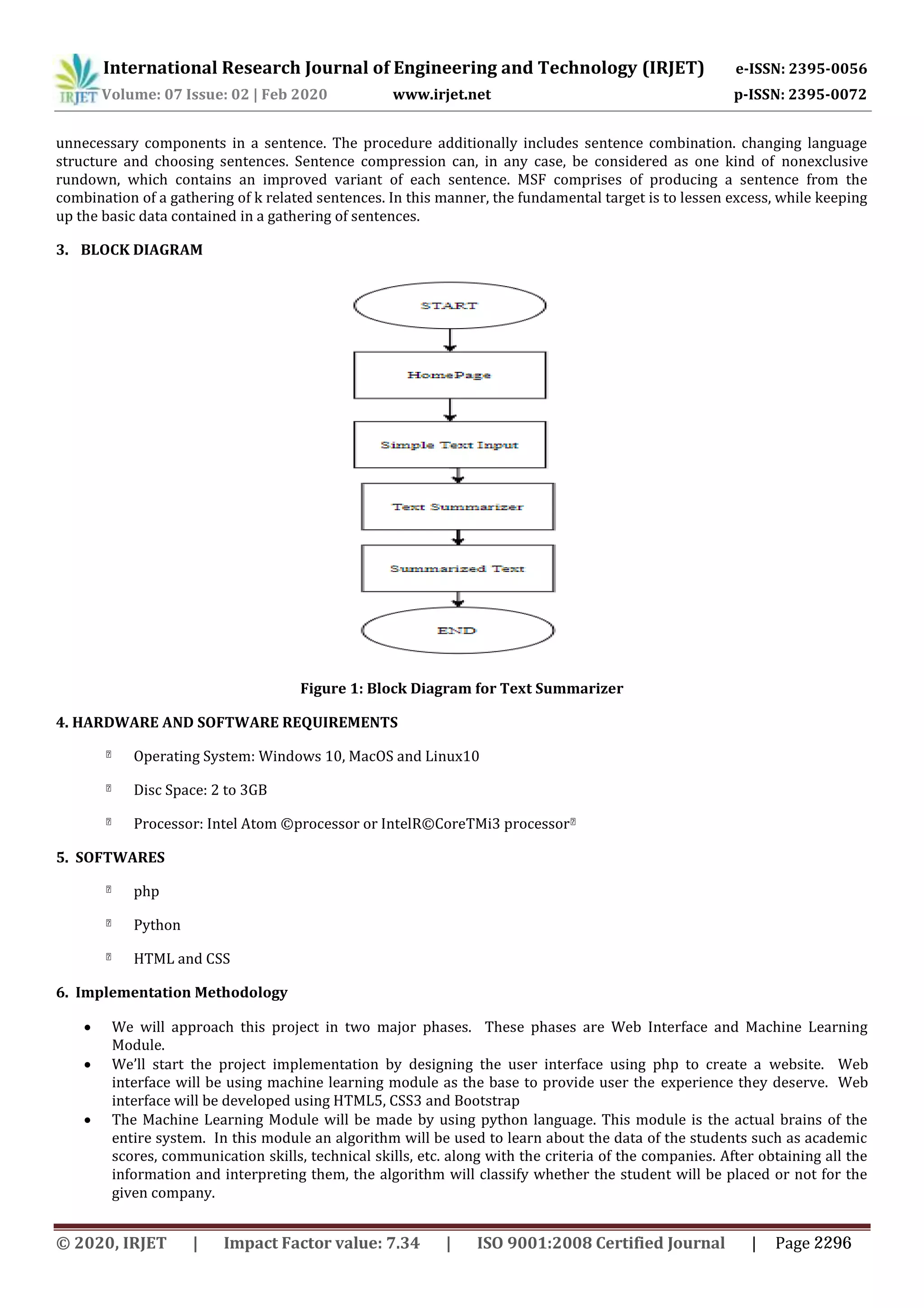 IRJET International Research Journal of Engineering and Technology (IRJET) e-ISSN: 2395-0056
Volume: 07 Issue: 02 | Feb 2020 www.irjet.net p-ISSN: 2395-0072

unnecessary components in a sentence. The procedure additionally includes sentence combination. changing language structure and choosing sentences. Sentence compression can, in any case, be considered as one kind of nonexclusive rundown, which contains an improved variant of each sentence. MSF comprises of producing a sentence from the combination of a gathering of k related sentences. In this manner, the fundamental target is to lessen excess, while keeping up the basic data contained in a gathering of sentences.

3. BLOCK DIAGRAM

START

HomePage

Simple Text Input

Text Summarizer

Summarized Text

END

Figure 1: Block Diagram for Text Summarizer

4. HARDWARE AND SOFTWARE REQUIREMENTS

Operating System: Windows 10, MacOS and Linux10

Disc Space: 2 to 3GB

Processor: Intel Atom ©processor or IntelR©CoreTMi3 processor

5. SOFTWARES

php

Python

HTML and CSS

6. Implementation Methodology

• We will approach this project in two major phases. These phases are Web Interface and Machine Learning Module.
• We'll start the project implementation by designing the user interface using php to create a website. Web interface will be using machine learning module as the base to provide user the experience they deserve. Web interface will be developed using HTML5, CSS3 and Bootstrap
• The Machine Learning Module will be made by using python language. This module is the actual brains of the entire system. In this module an algorithm will be used to learn about the data of the students such as academic scores, communication skills, technical skills, etc. along with the criteria of the companies. After obtaining all the information and interpreting them, the algorithm will classify whether the student will be placed or not for the given company.

© 2020, IRJET | Impact Factor value: 7.34 | ISO 9001:2008 Certified Journal | Page 2296